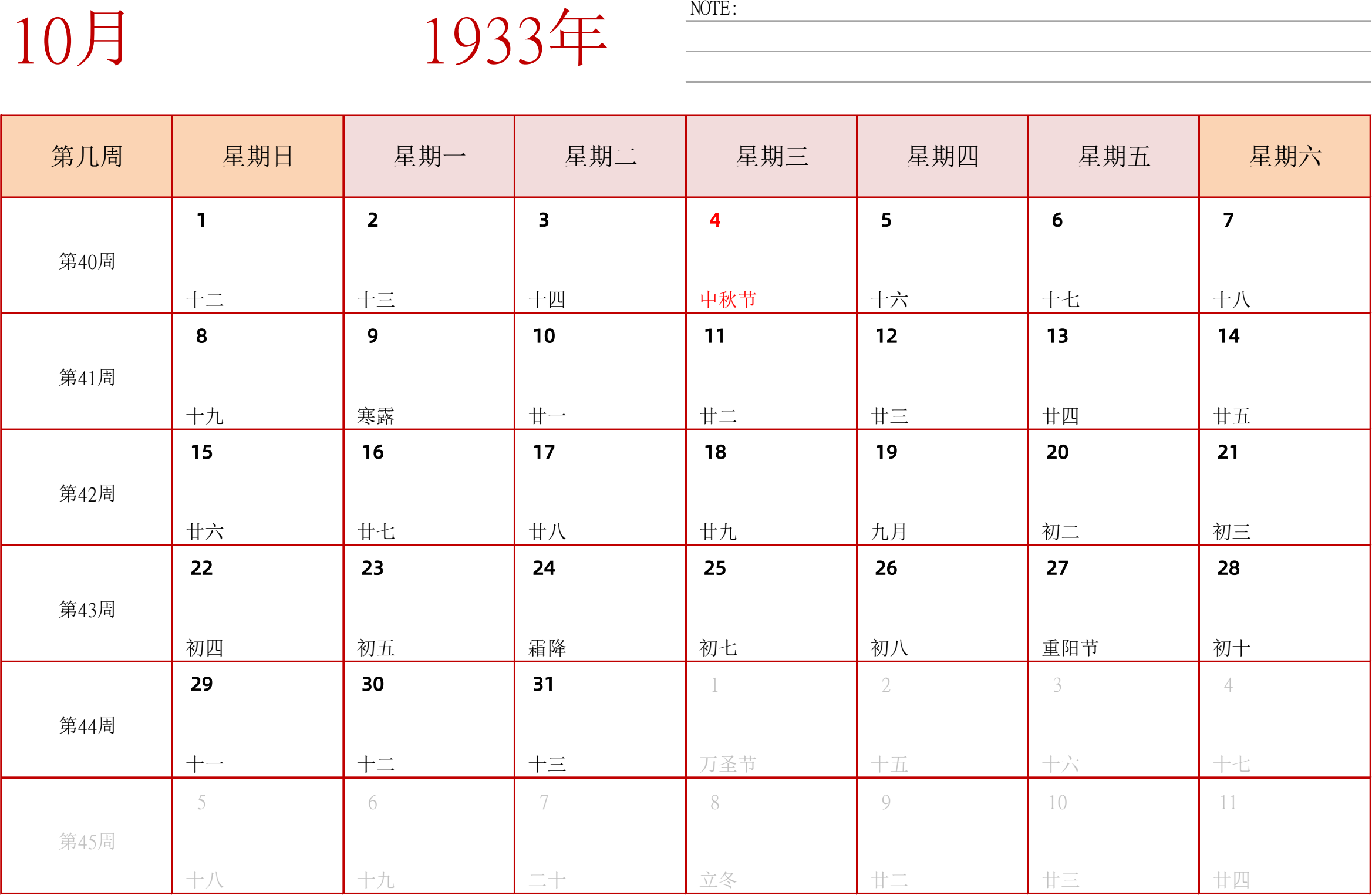 10月

1933年

NOTE:

| 第几周 | 星期日 | 星期一 | 星期二 | 星期三 | 星期四 | 星期五 | 星期六 |
|---|---|---|---|---|---|---|---|
| 第40周 | 1 十二 | 2 十三 | 3 十四 | 4 中秋节 | 5 十六 | 6 十七 | 7 十八 |
| 第41周 | 8 十九 | 9 寒露 | 10 廿一 | 11 廿二 | 12 廿三 | 13 廿四 | 14 廿五 |
| 第42周 | 15 廿六 | 16 廿七 | 17 廿八 | 18 廿九 | 19 九月 | 20 初二 | 21 初三 |
| 第43周 | 22 初四 | 23 初五 | 24 霜降 | 25 初七 | 26 初八 | 27 重阳节 | 28 初十 |
| 第44周 | 29 十一 | 30 十二 | 31 十三 | 1 万圣节 | 2 十五 | 3 十六 | 4 十七 |
| 第45周 | 5 十八 | 6 十九 | 7 二十 | 8 立冬 | 9 廿二 | 10 廿三 | 11 廿四 |